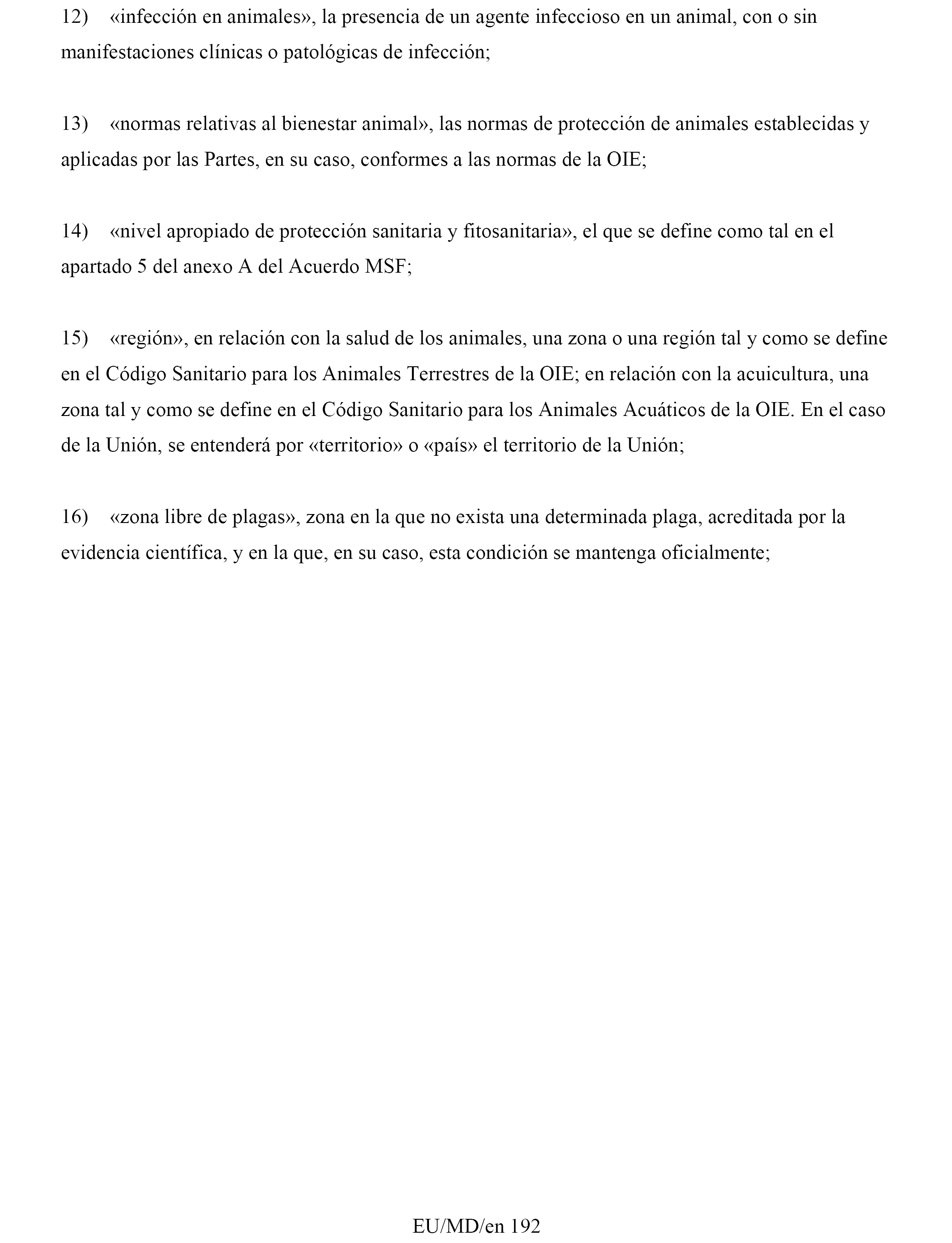 12) «infección en animales», la presencia de un agente infeccioso en un animal, con o sin manifestaciones clínicas o patológicas de infección;

13) «normas relativas al bienestar animal», las normas de protección de animales establecidas y aplicadas por las Partes, en su caso, conformes a las normas de la OIE;

14) «nivel apropiado de protección sanitaria y fitosanitaria», el que se define como tal en el apartado 5 del anexo A del Acuerdo MSF;

15) «región», en relación con la salud de los animales, una zona o una región tal y como se define en el Código Sanitario para los Animales Terrestres de la OIE; en relación con la acuicultura, una zona tal y como se define en el Código Sanitario para los Animales Acuáticos de la OIE. En el caso de la Unión, se entenderá por «territorio» o «país» el territorio de la Unión;

16) «zona libre de plagas», zona en la que no exista una determinada plaga, acreditada por la evidencia científica, y en la que, en su caso, esta condición se mantenga oficialmente;

EU/MD/en 192